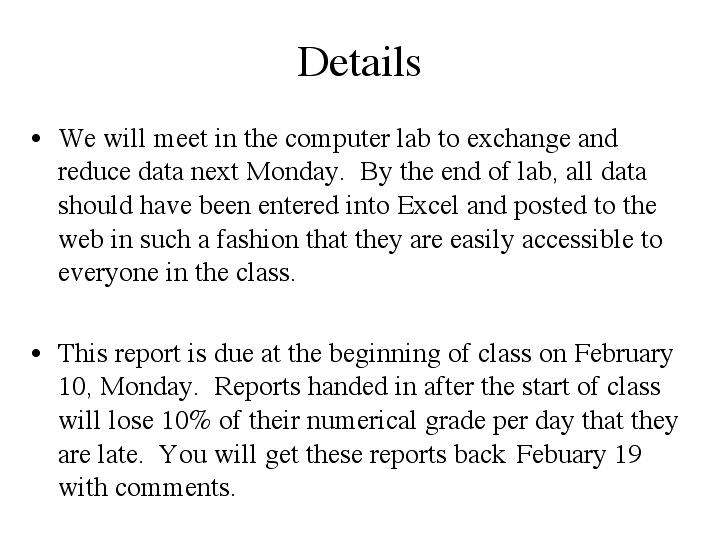 Details

• We will meet in the computer lab to exchange and reduce data next Monday. By the end of lab, all data should have been entered into Excel and posted to the web in such a fashion that they are easily accessible to everyone in the class.

• This report is due at the beginning of class on February 10, Monday. Reports handed in after the start of class will lose 10% of their numerical grade per day that they are late. You will get these reports back Febuary 19 with comments.